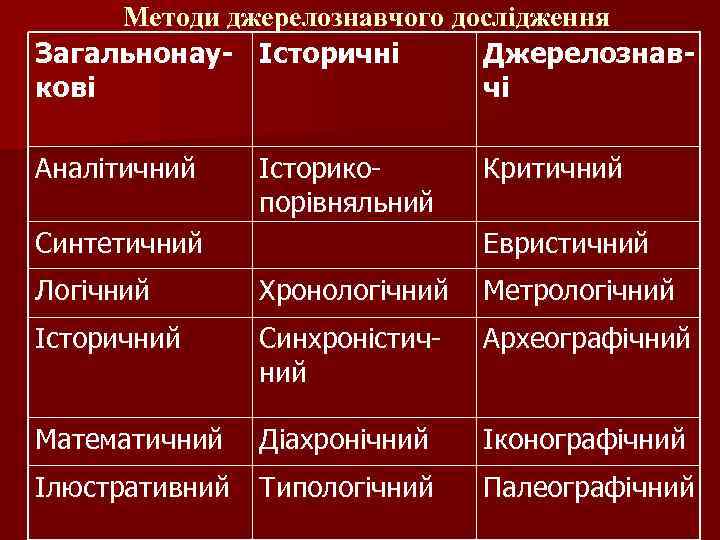 Методи джерелознавчого дослідження

| Загальнонаукові | Історичні | Джерелознавчі |
|---|---|---|
| Аналітичний | Історико-порівняльний | Критичний |
| Синтетичний | | Евристичний |
| Логічний | Хронологічний | Метрологічний |
| Історичний | Синхроністичний | Археографічний |
| Математичний | Діахронічний | Іконографічний |
| Ілюстративний | Типологічний | Палеографічний |